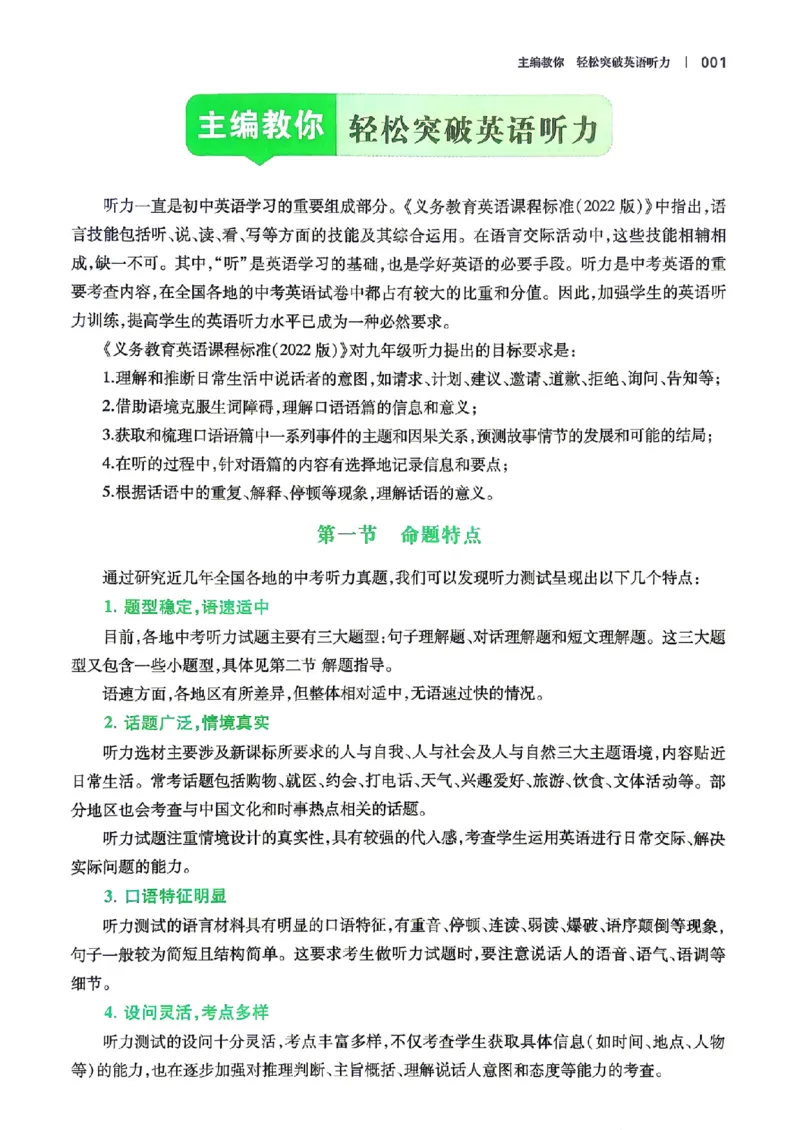 主编教你 轻松突破英语听力 | 001

主编教你 轻松突破英语听力

听力一直是初中英语学习的重要组成部分。《义务教育英语课程标准(2022版)》中指出,语言技能包括听、说、读、看、写等方面的技能及其综合运用。在语言交际活动中,这些技能相辅相成,缺一不可。其中,“听”是英语学习的基础,也是学好英语的必要手段。听力是中考英语的重要考查内容,在全国各地的中考英语试卷中都占有较大的比重和分值。因此,加强学生的英语听力训练,提高学生的英语听力水平已成为一种必然要求。

《义务教育英语课程标准(2022版)》对九年级听力提出的目标要求是:

1.理解和推断日常生活中说话者的意图,如请求、计划、建议、邀请、道歉、拒绝、询问、告知等;

2.借助语境克服生词障碍,理解口语语篇的信息和意义;

3.获取和梳理口语语篇中一系列事件的主题和因果关系,预测故事情节的发展和可能的结局;

4.在听的过程中,针对语篇的内容有选择地记录信息和要点;

5.根据话语中的重复、解释、停顿等现象,理解话语的意义。

第一节 命题特点

通过研究近几年全国各地的中考听力真题,我们可以发现听力测试呈现出以下几个特点:

1. 题型稳定,语速适中

目前,各地中考听力试题主要有三大题型:句子理解题、对话理解题和短文理解题。这三大题型又包含一些小题型,具体见第二节 解题指导。

语速方面,各地区有所差异,但整体相对适中,无语速过快的情况。

2. 话题广泛,情境真实

听力选材主要涉及新课标所要求的人与自我、人与社会及人与自然三大主题语境,内容贴近日常生活。常考话题包括购物、就医、约会、打电话、天气、兴趣爱好、旅游、饮食、文体活动等。部分地区也会考查与中国文化和时事热点相关的话题。

听力试题注重情境设计的真实性,具有较强的代入感,考查学生运用英语进行日常交际、解决实际问题的能力。

3. 口语特征明显

听力测试的语言材料具有明显的口语特征,有重音、停顿、连读、弱读、爆破、语序颠倒等现象,句子一般较为简短且结构简单。这要求考生做听力试题时,要注意说话人的语音、语气、语调等细节。

4. 设问灵活,考点多样

听力测试的设问十分灵活,考点丰富多样,不仅考查学生获取具体信息(如时间、地点、人物等)的能力,也在逐步加强对推理判断、主旨概括、理解说话人意图和态度等能力的考查。